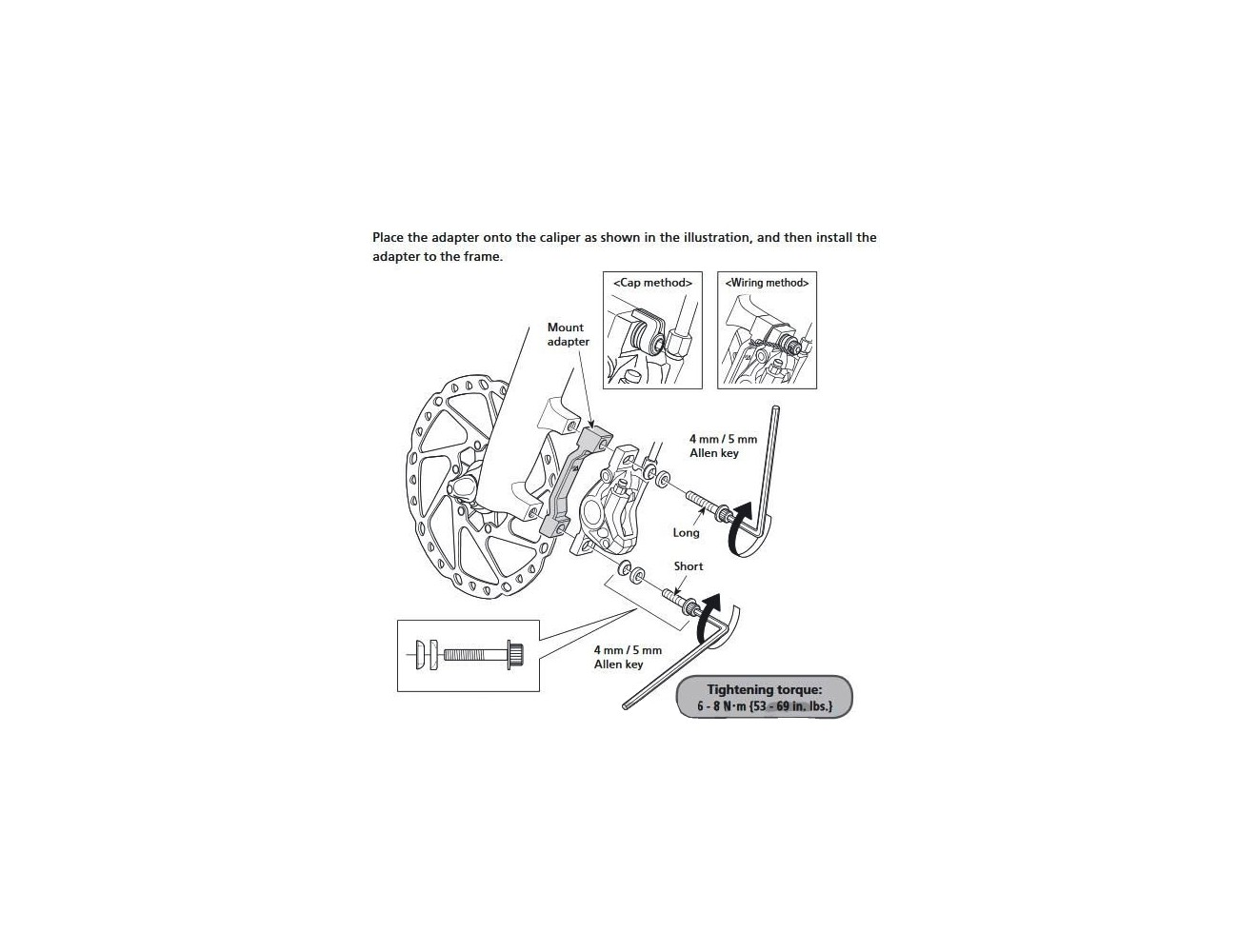 Place the adapter onto the caliper as shown in the illustration, and then install the adapter to the frame.

<Cap method>

<Wiring method>

Mount adapter

4 mm / 5 mm Allen key

Long

Short

4 mm / 5 mm Allen key

Tightening torque:
6 - 8 N·m {53 - 69 in. lbs.}